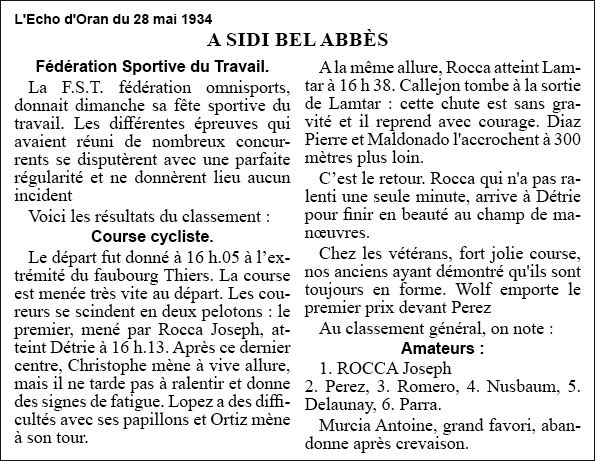 L'Echo d'Oran du 28 mai 1934

A SIDI BEL ABBÈS

Fédération Sportive du Travail.

La F.S.T. fédération omnisports, donnait dimanche sa fête sportive du travail. Les différentes épreuves qui avaient réuni de nombreux concurrents se disputèrent avec une parfaite régularité et ne donnèrent lieu aucun incident

Voici les résultats du classement :

Course cycliste.

Le départ fut donné à 16 h.05 à l'extrémité du faubourg Thiers. La course est menée très vite au départ. Les coureurs se scindent en deux pelotons : le premier, mené par Rocca Joseph, atteint Détrie à 16 h.13. Après ce dernier centre, Christophe mène à vive allure, mais il ne tarde pas à ralentir et donne des signes de fatigue. Lopez a des difficultés avec ses papillons et Ortiz mène à son tour.

A la même allure, Rocca atteint Lamtar à 16 h 38. Callejon tombe à la sortie de Lamtar : cette chute est sans gravité et il reprend avec courage. Diaz Pierre et Maldonado l'accrochent à 300 mètres plus loin.

C'est le retour. Rocca qui n'a pas ralenti une seule minute, arrive à Détrie pour finir en beauté au champ de manœuvres.

Chez les vétérans, fort jolie course, nos anciens ayant démontré qu'ils sont toujours en forme. Wolf emporte le premier prix devant Perez

Au classement général, on note :

Amateurs :

1. ROCCA Joseph
2. Perez, 3. Romero, 4. Nusbaum, 5. Delaunay, 6. Parra.

Murcia Antoine, grand favori, abandonne après crevaison.